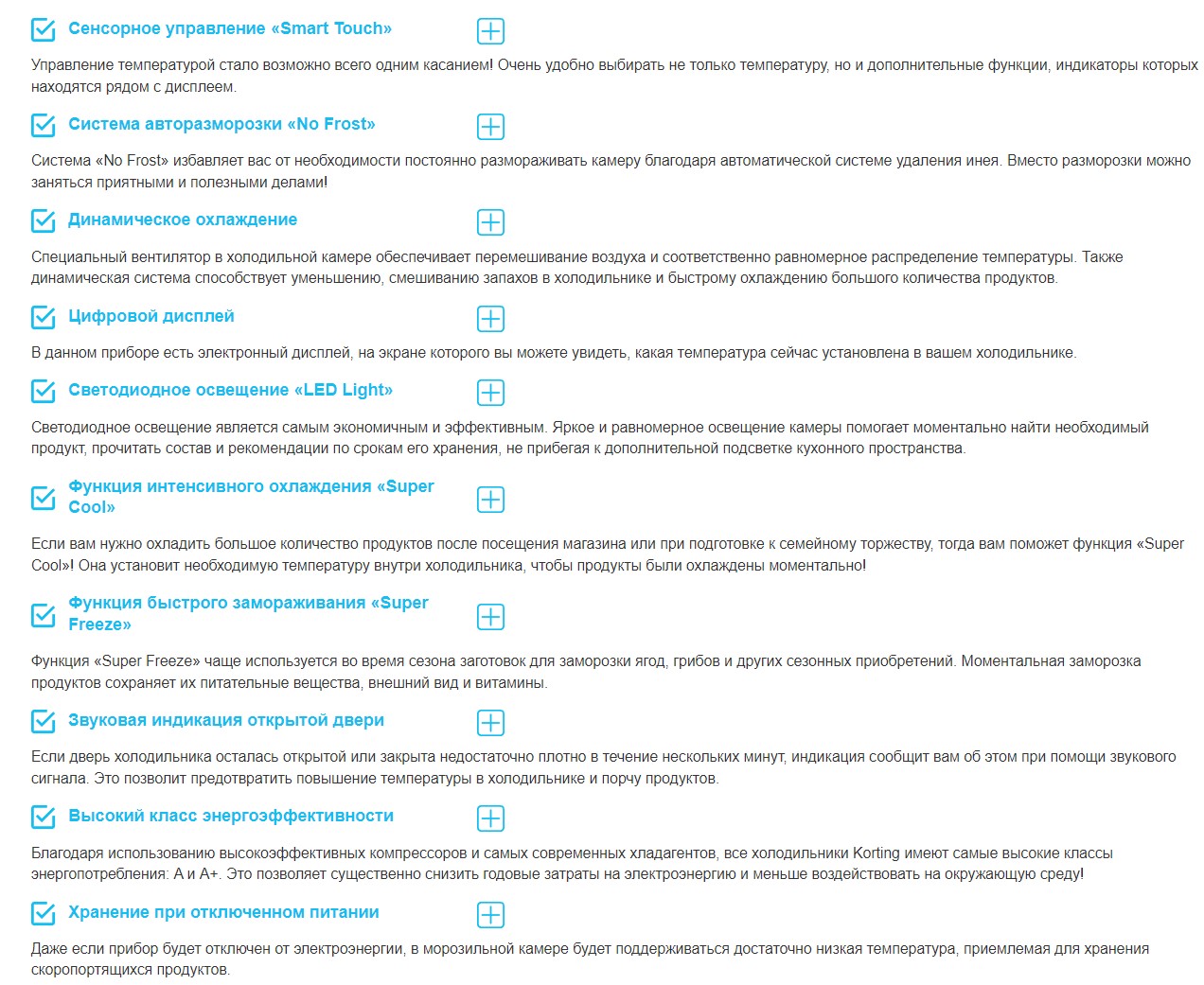 Сенсорное управление «Smart Touch»

Управление температурой стало возможно всего одним касанием! Очень удобно выбирать не только температуру, но и дополнительные функции, индикаторы которых находятся рядом с дисплеем.

Система авторазморозки «No Frost»

Система «No Frost» избавляет вас от необходимости постоянно размораживать камеру благодаря автоматической системе удаления инея. Вместо разморозки можно заняться приятными и полезными делами!

Динамическое охлаждение

Специальный вентилятор в холодильной камере обеспечивает перемешивание воздуха и соответственно равномерное распределение температуры. Также динамическая система способствует уменьшению, смешиванию запахов в холодильнике и быстрому охлаждению большого количества продуктов.

Цифровой дисплей

В данном приборе есть электронный дисплей, на экране которого вы можете увидеть, какая температура сейчас установлена в вашем холодильнике.

Светодиодное освещение «LED Light»

Светодиодное освещение является самым экономичным и эффективным. Яркое и равномерное освещение камеры помогает моментально найти необходимый продукт, прочитать состав и рекомендации по срокам его хранения, не прибегая к дополнительной подсветке кухонного пространства.

Функция интенсивного охлаждения «Super Cool»

Если вам нужно охладить большое количество продуктов после посещения магазина или при подготовке к семейному торжеству, тогда вам поможет функция «Super Cool»! Она установит необходимую температуру внутри холодильника, чтобы продукты были охлаждены моментально!

Функция быстрого замораживания «Super Freeze»

Функция «Super Freeze» чаще используется во время сезона заготовок для заморозки ягод, грибов и других сезонных приобретений. Моментальная заморозка продуктов сохраняет их питательные вещества, внешний вид и витамины.

Звуковая индикация открытой двери

Если дверь холодильника осталась открытой или закрыта недостаточно плотно в течение нескольких минут, индикация сообщит вам об этом при помощи звукового сигнала. Это позволит предотвратить повышение температуры в холодильнике и порчу продуктов.

Высокий класс энергоэффективности

Благодаря использованию высокоэффективных компрессоров и самых современных хладагентов, все холодильники Korting имеют самые высокие классы энергопотребления: А и А+. Это позволяет существенно снизить годовые затраты на электроэнергию и меньше воздействовать на окружающую среду!

Хранение при отключенном питании

Даже если прибор будет отключен от электроэнергии, в морозильной камере будет поддерживаться достаточно низкая температура, приемлемая для хранения скоропортящихся продуктов.